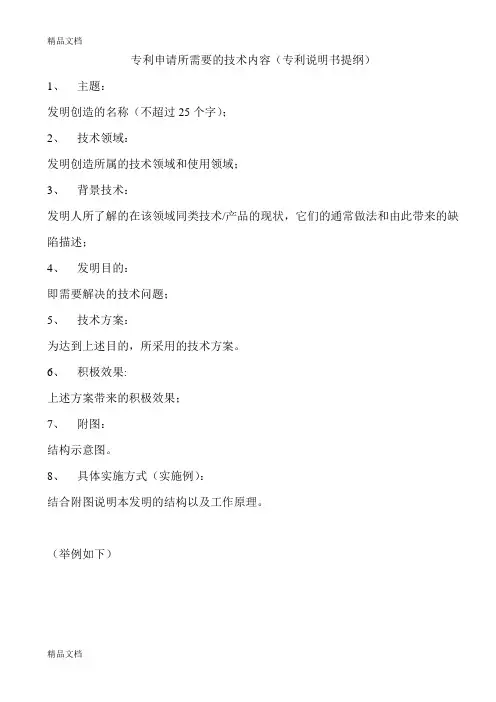 精品文档

专利申请所需要的技术内容（专利说明书提纲）

1、 主题：

发明创造的名称（不超过 25 个字）；

2、 技术领域：

发明创造所属的技术领域和使用领域；

3、 背景技术：

发明人所了解的在该领域同类技术/产品的现状，它们的通常做法和由此带来的缺陷描述；

4、 发明目的：

即需要解决的技术问题；

5、 技术方案：

为达到上述目的，所采用的技术方案。

6、 积极效果:

上述方案带来的积极效果；

7、 附图：

结构示意图。

8、 具体实施方式（实施例）：

结合附图说明本发明的结构以及工作原理。

（举例如下）

精品文档